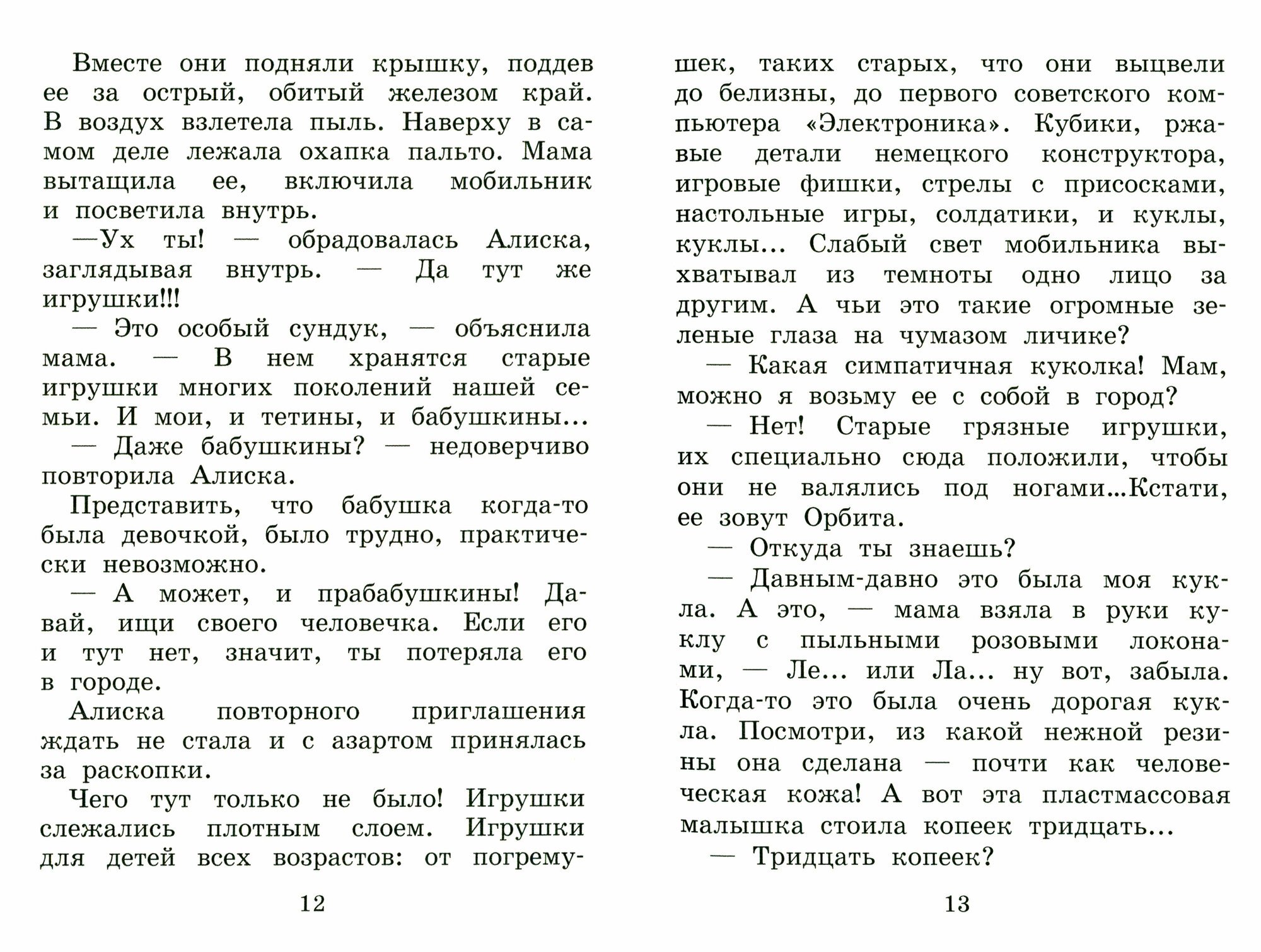 Вместе они подняли крышку, поддев ее за острый, обитый железом край. В воздух взлетела пыль. Наверху в самом деле лежала охапка пальто. Мама вытащила ее, включила мобильник и посветила внутрь.

—Ух ты! — обрадовалась Алиска, заглядывая внутрь. — Да тут же игрушки!!!

— Это особый сундук, — объяснила мама. — В нем хранятся старые игрушки многих поколений нашей семьи. И мои, и тетины, и бабушкины...

— Даже бабушкины? — недоверчиво повторила Алиска.

Представить, что бабушка когда-то была девочкой, было трудно, практически невозможно.

— А может, и прабабушкины! Давай, ищи своего человечка. Если его и тут нет, значит, ты потеряла его в городе.

Алиска повторного приглашения ждать не стала и с азартом принялась за раскопки.

Чего тут только не было! Игрушки слежались плотным слоем. Игрушки для детей всех возрастов: от погремушек, таких старых, что они выцвели до белизны, до первого советского компьютера «Электроника». Кубики, ржавые детали немецкого конструктора, игровые фишки, стрелы с присосками, настольные игры, солдатики, и куклы, куклы... Слабый свет мобильника выхватывал из темноты одно лицо за другим. А чьи это такие огромные зеленые глаза на чумазом личике?

— Какая симпатичная куколка! Мам, можно я возьму ее с собой в город?

— Нет! Старые грязные игрушки, их специально сюда положили, чтобы они не валялись под ногами...Кстати, ее зовут Орбита.

— Откуда ты знаешь?

— Давным-давно это была моя кукла. А это, — мама взяла в руки куклу с пыльными розовыми локонами, — Ле... или Ла... ну вот, забыла. Когда-то это была очень дорогая кукла. Посмотри, из какой нежной резины она сделана — почти как человеческая кожа! А вот эта пластмассовая малышка стоила копеек тридцать...

— Тридцать копеек?

12

13